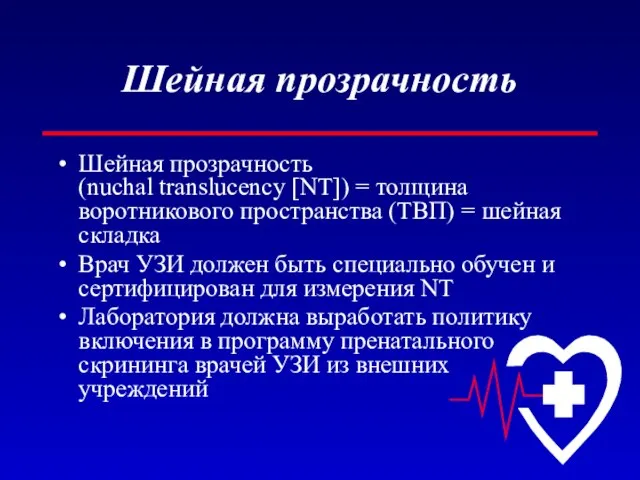 Шейная прозрачность

• Шейная прозрачность (nuchal translucency [NT]) = толщина воротникового пространства (ТВП) = шейная складка
• Врач УЗИ должен быть специально обучен и сертифицирован для измерения NT
• Лаборатория должна выработать политику включения в программу пренатального скрининга врачей УЗИ из внешних учреждений